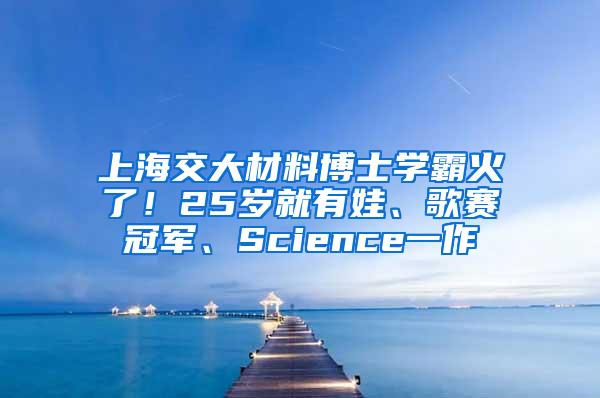 上海交大材料博士学霸火了！25岁就有娃、歌赛冠军、Science一作